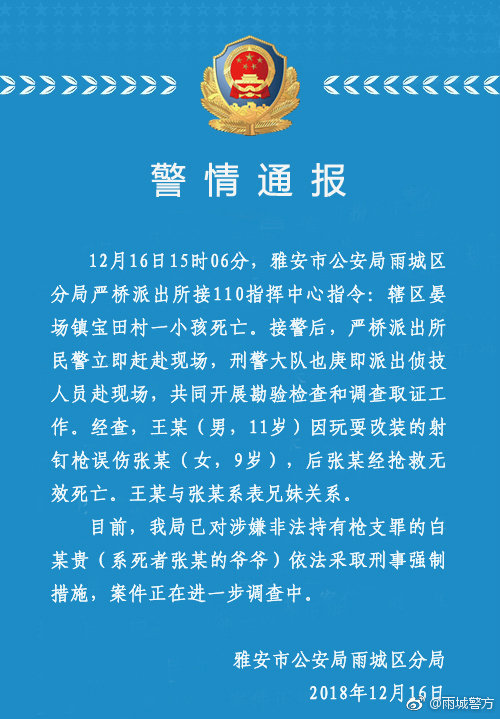 警情通报

12月16日15时06分，雅安市公安局雨城区分局严桥派出所接110指挥中心指令：辖区晏场镇宝田村一小孩死亡。接警后，严桥派出所民警立即赶赴现场，刑警大队也庚即派出侦技人员赴现场，共同开展勘验检查和调查取证工作。经查，王某（男，11岁）因玩耍改装的射钉枪误伤张某（女，9岁），后张某经抢救无效死亡。王某与张某系表兄妹关系。

目前，我局已对涉嫌非法持有枪支罪的白某贵（系死者张某的爷爷）依法采取刑事强制措施，案件正在进一步调查中。

雅安市公安局雨城区分局
2018年12月16日

@雨城警方